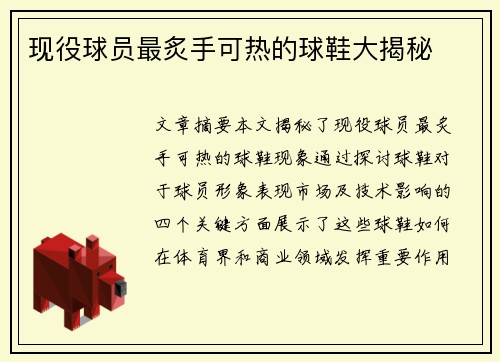 现役球员最炙手可热的球鞋大揭秘

文章摘要本文揭秘了现役球员最炙手可热的球鞋现象通过探讨球鞋对于球员形象表现市场及技术影响的四个关键方面展示了这些球鞋如何在体育界和商业领域发挥重要作用